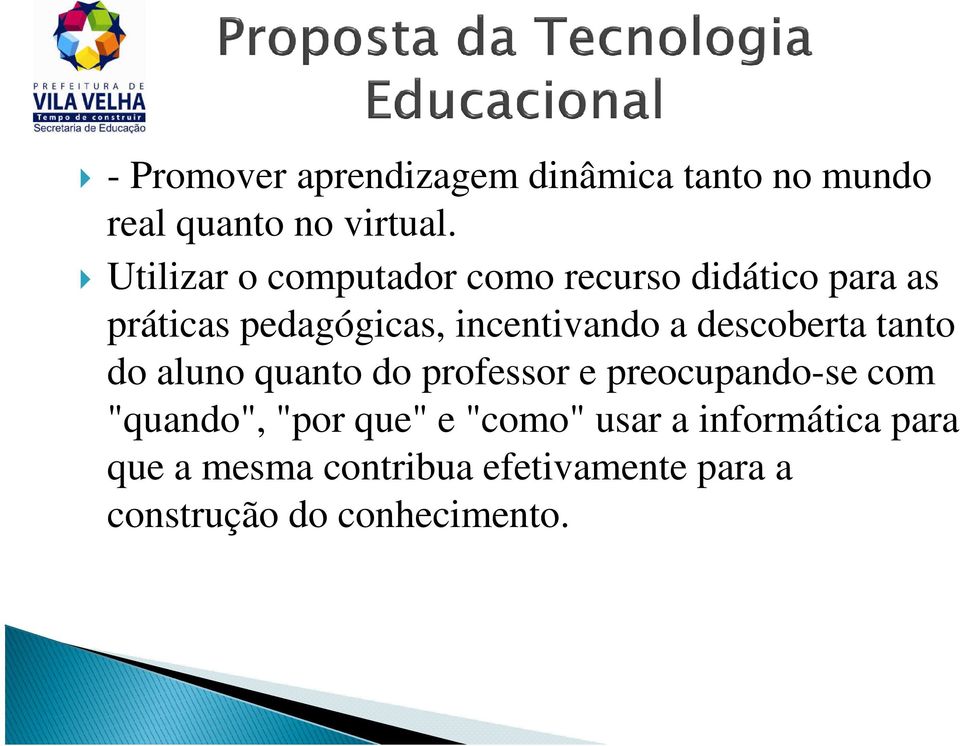 PREFEITURA DE
VILA VELHA
Tempo de construir
Secretaria de Educação

Proposta da Tecnologia Educacional

- Promover aprendizagem dinâmica tanto no mundo real quanto no virtual.

Utilizar o computador como recurso didático para as práticas pedagógicas, incentivando a descoberta tanto do aluno quanto do professor e preocupando-se com "quando", "por que" e "como" usar a informática para que a mesma contribua efetivamente para a construção do conhecimento.